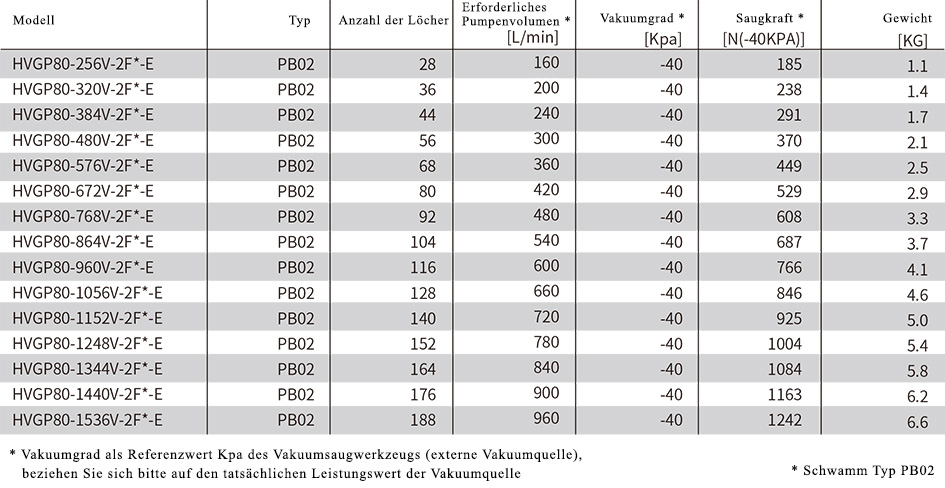 | Modell | Typ | Anzahl der Löcher | Erforderliches Pumpenvolumen * [L/min] | Vakuumgrad * [Kpa] | Saugkraft * [N(-40KPA)] | Gewicht [KG] |
|---|---|---|---|---|---|---|
| HVGP80-256V-2F*-E | PB02 | 28 | 160 | -40 | 185 | 1.1 |
| HVGP80-320V-2F*-E | PB02 | 36 | 200 | -40 | 238 | 1.4 |
| HVGP80-384V-2F*-E | PB02 | 44 | 240 | -40 | 291 | 1.7 |
| HVGP80-480V-2F*-E | PB02 | 56 | 300 | -40 | 370 | 2.1 |
| HVGP80-576V-2F*-E | PB02 | 68 | 360 | -40 | 449 | 2.5 |
| HVGP80-672V-2F*-E | PB02 | 80 | 420 | -40 | 529 | 2.9 |
| HVGP80-768V-2F*-E | PB02 | 92 | 480 | -40 | 608 | 3.3 |
| HVGP80-864V-2F*-E | PB02 | 104 | 540 | -40 | 687 | 3.7 |
| HVGP80-960V-2F*-E | PB02 | 116 | 600 | -40 | 766 | 4.1 |
| HVGP80-1056V-2F*-E | PB02 | 128 | 660 | -40 | 846 | 4.6 |
| HVGP80-1152V-2F*-E | PB02 | 140 | 720 | -40 | 925 | 5.0 |
| HVGP80-1248V-2F*-E | PB02 | 152 | 780 | -40 | 1004 | 5.4 |
| HVGP80-1344V-2F*-E | PB02 | 164 | 840 | -40 | 1084 | 5.8 |
| HVGP80-1440V-2F*-E | PB02 | 176 | 900 | -40 | 1163 | 6.2 |
| HVGP80-1536V-2F*-E | PB02 | 188 | 960 | -40 | 1242 | 6.6 |

* Vakuumgrad als Referenzwert Kpa des Vakuumsaugwerkzeugs (externe Vakuumquelle), beziehen Sie sich bitte auf den tatsächlichen Leistungswert der Vakuumquelle

* Schwamm Typ PB02